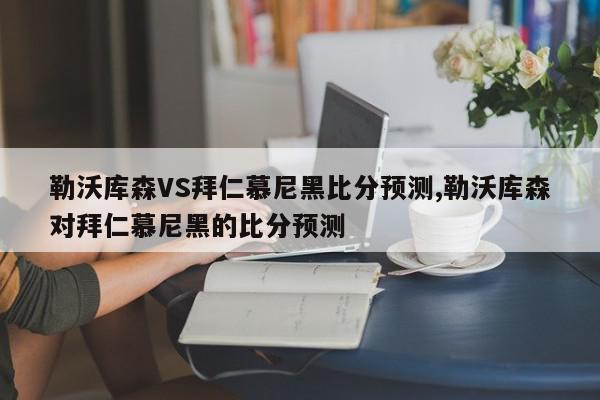 勒沃库森VS拜仁慕尼黑比分预测,勒沃库森对拜仁慕尼黑的比分预测